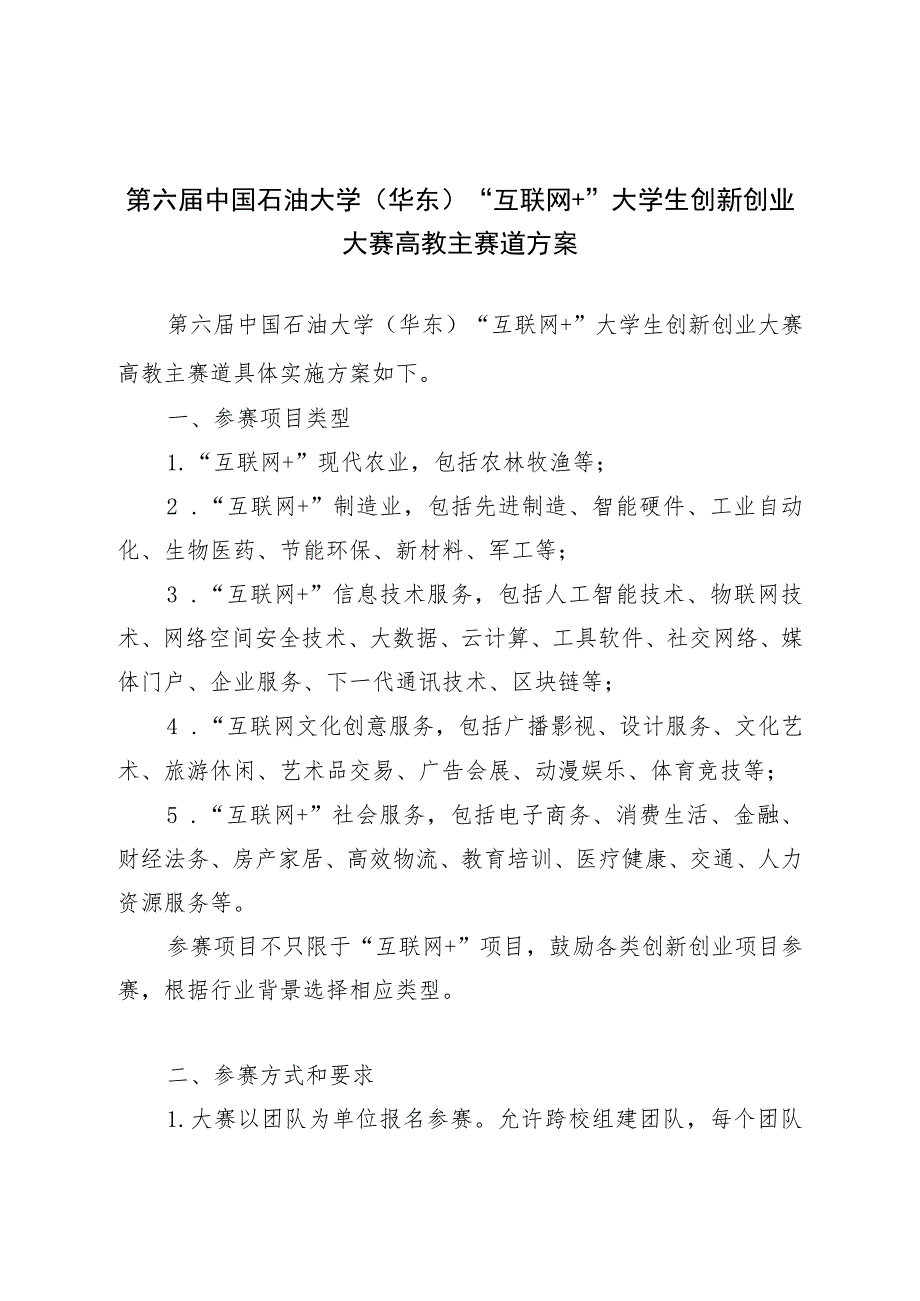 第六届中国石油大学（华东）“互联网+”大学生创新创业大赛高教主赛道方案

第六届中国石油大学（华东）“互联网+”大学生创新创业大赛高教主赛道具体实施方案如下。

一、参赛项目类型

1.“互联网+”现代农业，包括农林牧渔等；

2．“互联网+”制造业，包括先进制造、智能硬件、工业自动化、生物医药、节能环保、新材料、军工等；

3．“互联网+”信息技术服务，包括人工智能技术、物联网技术、网络空间安全技术、大数据、云计算、工具软件、社交网络、媒体门户、企业服务、下一代通讯技术、区块链等；

4．“互联网文化创意服务，包括广播影视、设计服务、文化艺术、旅游休闲、艺术品交易、广告会展、动漫娱乐、体育竞技等；

5．“互联网+”社会服务，包括电子商务、消费生活、金融、财经法务、房产家居、高效物流、教育培训、医疗健康、交通、人力资源服务等。

参赛项目不只限于“互联网+”项目，鼓励各类创新创业项目参赛，根据行业背景选择相应类型。

二、参赛方式和要求

1.大赛以团队为单位报名参赛。允许跨校组建团队，每个团队